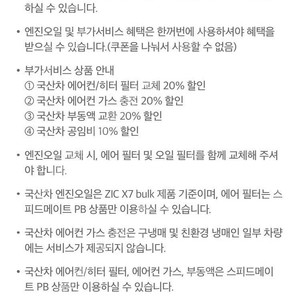 하실 수 있습니다.

• 엔진오일 및 부가서비스 혜택은 한꺼번에 사용하셔야 혜택을 받으실 수 있습니다.(쿠폰을 나눠서 사용할 수 없음)

• 부가서비스 상품 안내
① 국산차 에어컨/히터 필터 교체 20% 할인
② 국산차 에어컨 가스 충전 20% 할인
③ 국산차 부동액 교환 20% 할인
④ 국산차 공임비 10% 할인

• 엔진오일 교체 시, 에어 필터 및 오일 필터를 함께 교체해 주셔야 합니다.

• 국산차 엔진오일은 ZIC X7 bulk 제품 기준이며, 에어 필터는 스피드메이트 PB 상품만 이용하실 수 있습니다.

• 국산차 에어컨 가스 충전은 구냉매 및 친환경 냉매인 일부 차량에는 서비스가 제공되지 않습니다.

• 국산차 에어컨/히터 필터, 에어컨 가스, 부동액은 스피드메이트 PB 상품만 이용하실 수 있습니다.